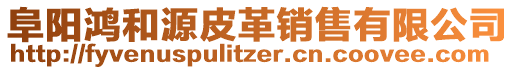 阜阳鸿和源皮革销售有限公司
http://fyvenuspulitzer.cn.coovee.com